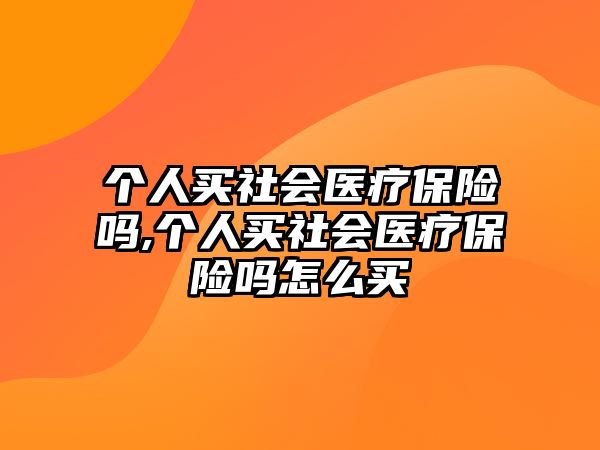 个人买社会医疗保险吗,个人买社会医疗保险吗怎么买